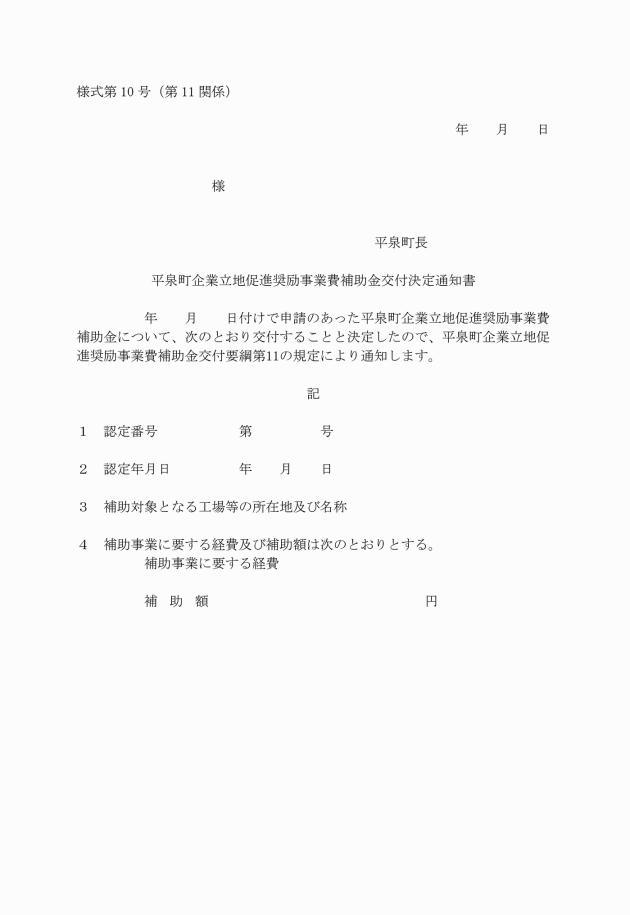 様式第 10 号（第 11 関係）

年　　月　　日

様

平泉町長

平泉町企業立地促進奨励事業費補助金交付決定通知書

年　　月　　日付けで申請のあった平泉町企業立地促進奨励事業費補助金について、次のとおり交付することと決定したので、平泉町企業立地促進奨励事業費補助金交付要綱第11の規定により通知します。

記

1　認定番号　　　　第　　　　号

2　認定年月日　　　年　　月　　日

3　補助対象となる工場等の所在地及び名称

4　補助事業に要する経費及び補助額は次のとおりとする。
補助事業に要する経費

補　助　額　　　　　　　　　円